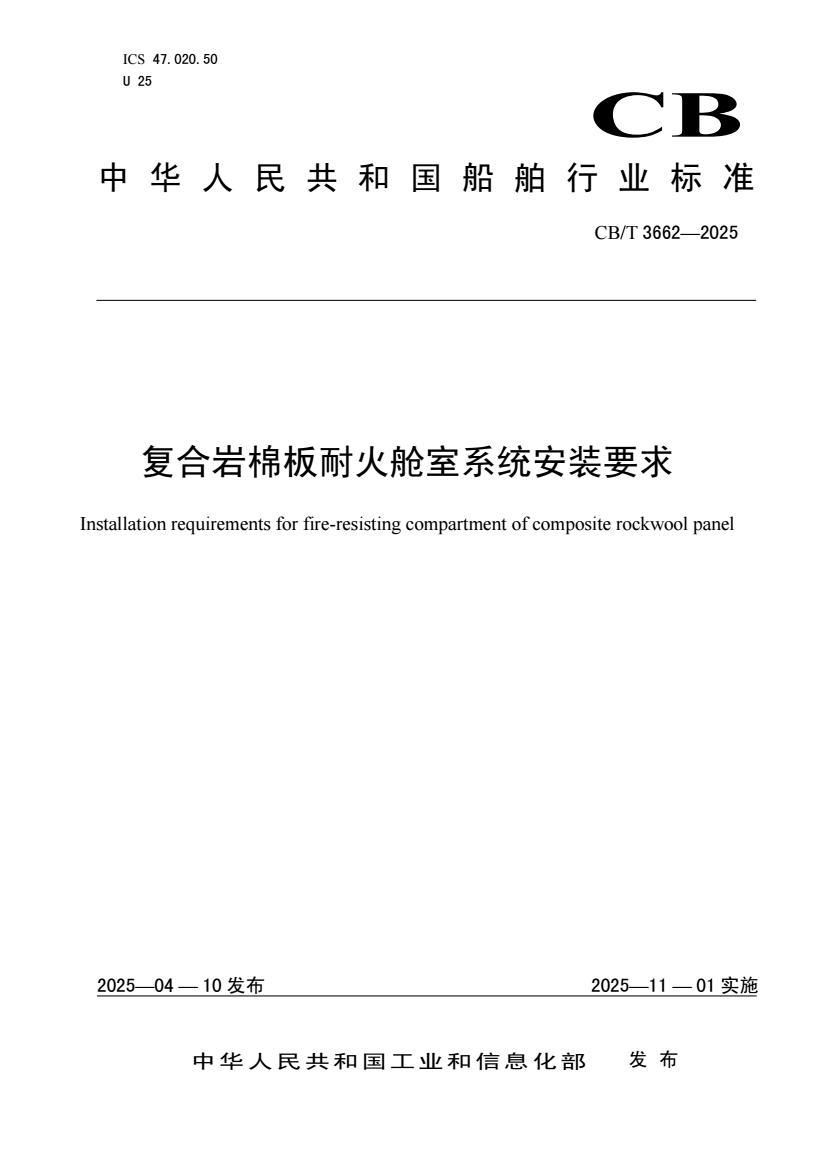 ICS 47.020.50
U 25

CB

中华人民共和国船舶行业标准

CB/T 3662—2025

复合岩棉板耐火舱室系统安装要求

Installation requirements for fire-resisting compartment of composite rockwool panel

2025—04—10 发布

2025—11—01 实施

中华人民共和国工业和信息化部 发布